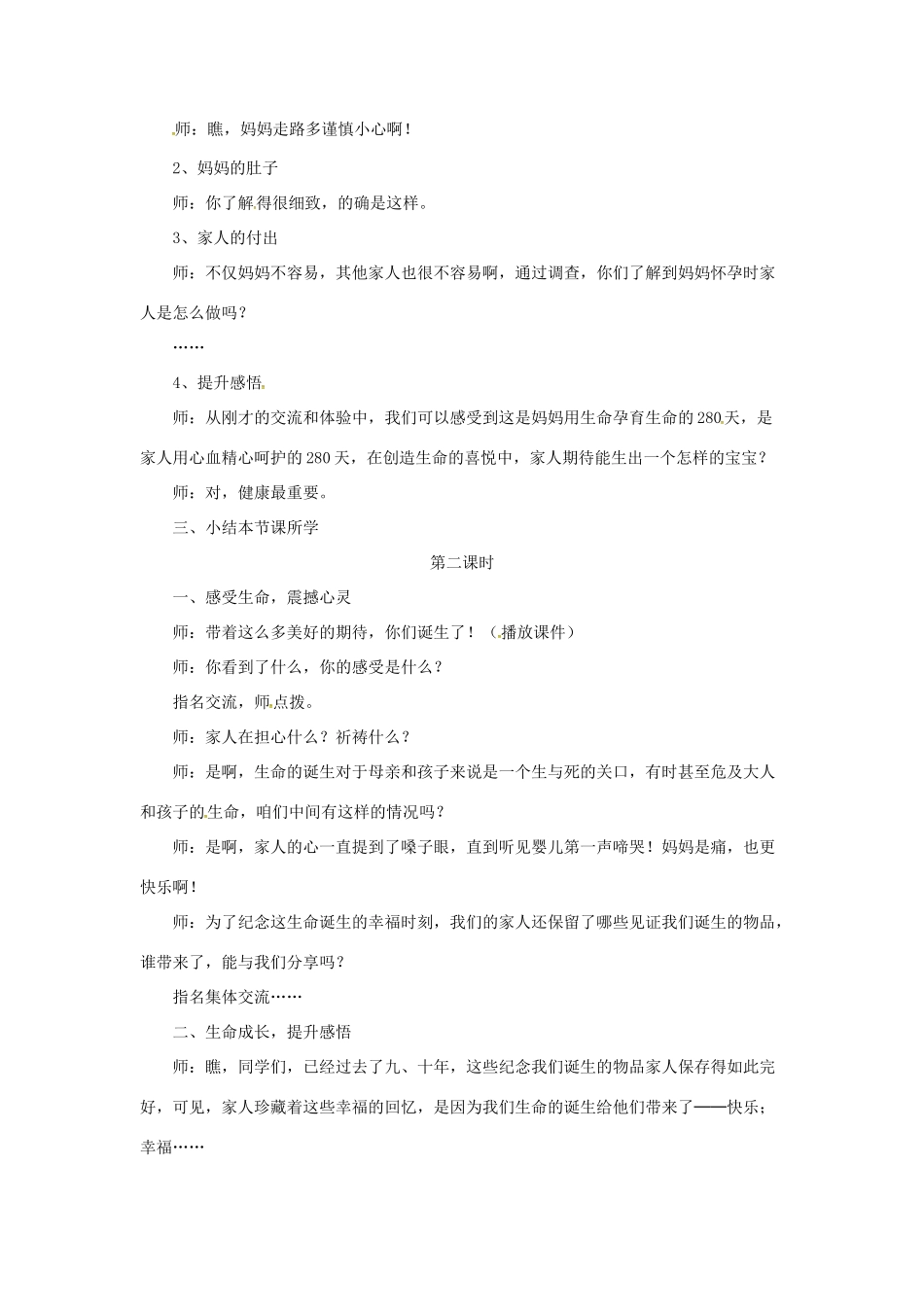 师：瞧，妈妈走路多谨慎小心啊！

2、妈妈的肚子

师：你了解得很细致，的确是这样。

3、家人的付出

师：不仅妈妈不容易，其他家人也很不容易啊，通过调查，你们了解到妈妈怀孕时家人是怎么做吗？

……

4、提升感悟

师：从刚才的交流和体验中，我们可以感受到这是妈妈用生命孕育生命的280天，是家人用心血精心呵护的280天，在创造生命的喜悦中，家人期待能生出一个怎样的宝宝？

师：对，健康最重要。

三、小结本节课所学

第二课时

一、感受生命，震撼心灵

师：带着这么多美好的期待，你们诞生了！（播放课件）

师：你看到了什么，你的感受是什么？

指名交流，师点拨。

师：家人在担心什么？祈祷什么？

师：是啊，生命的诞生对于母亲和孩子来说是一个生与死的关口，有时甚至危及大人和孩子的生命，咱们中间有这样的情况吗？

师：是啊，家人的心一直提到了嗓子眼，直到听见婴儿第一声啼哭！妈妈是痛，也更快乐啊！

师：为了纪念这生命诞生的幸福时刻，我们的家人还保留了哪些见证我们诞生的物品，谁带来了，能与我们分享吗？

指名集体交流……

二、生命成长，提升感悟

师：瞧，同学们，已经过去了九、十年，这些纪念我们诞生的物品家人保存得如此完好，可见，家人珍藏着这些幸福的回忆，是因为我们生命的诞生给他们带来了——快乐；幸福……